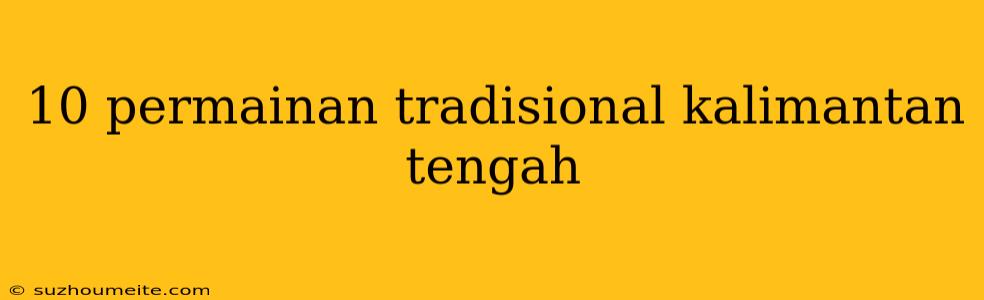 10 permainan tradisional kalimantan tengah

© suzhoumeite.com